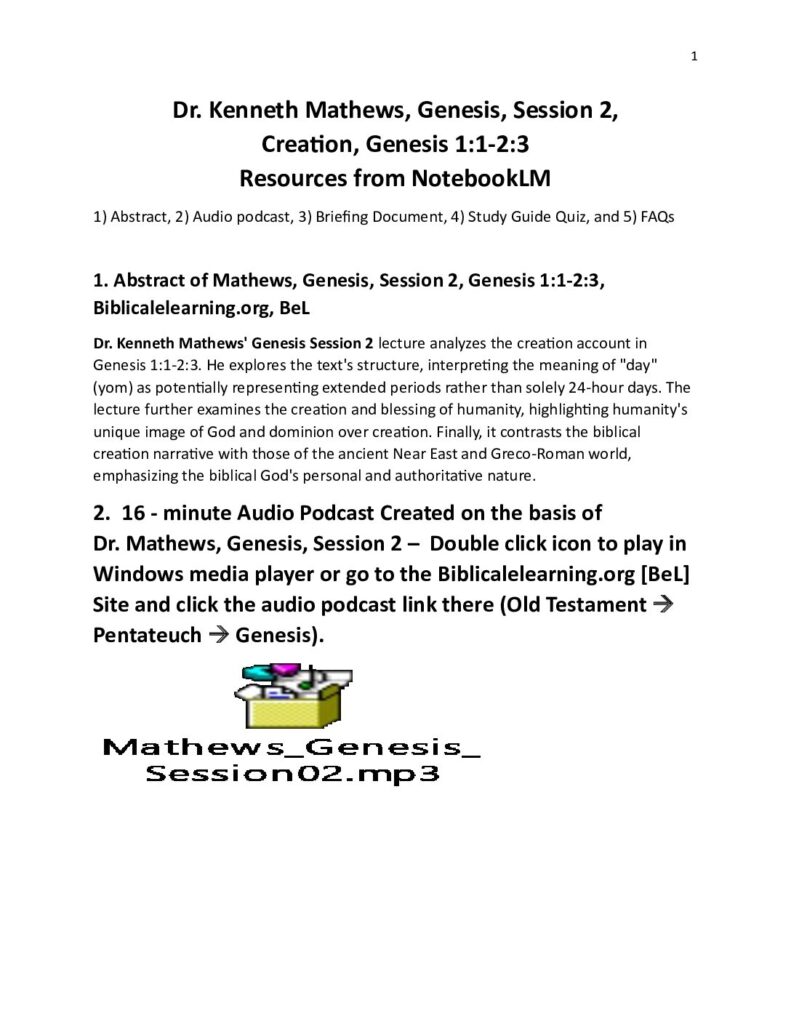 1

Dr. Kenneth Mathews, Genesis, Session 2, Creation, Genesis 1:1-2:3
Resources from NotebookLM

1) Abstract, 2) Audio podcast, 3) Briefing Document, 4) Study Guide Quiz, and 5) FAQs

1. Abstract of Mathews, Genesis, Session 2, Genesis 1:1-2:3, Biblicalelearning.org, BeL

Dr. Kenneth Mathews' Genesis Session 2 lecture analyzes the creation account in Genesis 1:1-2:3. He explores the text's structure, interpreting the meaning of "day" (yom) as potentially representing extended periods rather than solely 24-hour days. The lecture further examines the creation and blessing of humanity, highlighting humanity's unique image of God and dominion over creation. Finally, it contrasts the biblical creation narrative with those of the ancient Near East and Greco-Roman world, emphasizing the biblical God's personal and authoritative nature.

2. 16 - minute Audio Podcast Created on the basis of Dr. Mathews, Genesis, Session 2 – Double click icon to play in Windows media player or go to the Biblicalelearning.org [BeL] Site and click the audio podcast link there (Old Testament → Pentateuch → Genesis).

Mathews_Genesis_
Session02.mp3